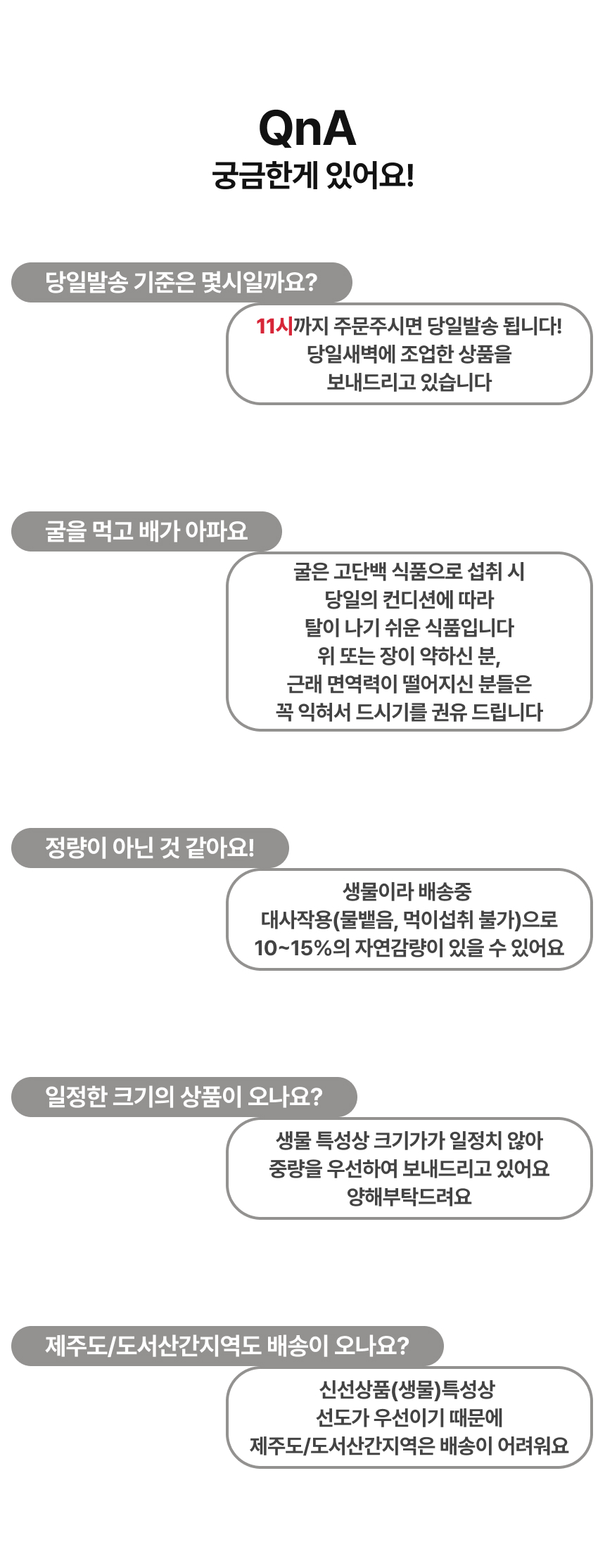 QnA
궁금한게 있어요!

당일발송 기준은 몇시일까요?

11시까지 주문주시면 당일발송 됩니다!
당일새벽에 조업한 상품을
보내드리고 있습니다

굴을 먹고 배가 아파요

굴은 고단백 식품으로 섭취 시
당일의 컨디션에 따라
탈이 나기 쉬운 식품입니다
위 또는 장이 약하신 분,
근래 면역력이 떨어지신 분들은
꼭 익혀서 드시기를 권유 드립니다

정량이 아닌 것 같아요!

생물이라 배송중
대사작용(물뱉음, 먹이섭취 불가)으로
10~15%의 자연감량이 있을 수 있어요

일정한 크기의 상품이 오나요?

생물 특성상 크기가가 일정치 않아
중량을 우선하여 보내드리고 있어요
양해부탁드려요

제주도/도서산간지역도 배송이 오나요?

신선상품(생물)특성상
선도가 우선이기 때문에
제주도/도서산간지역은 배송이 어려워요